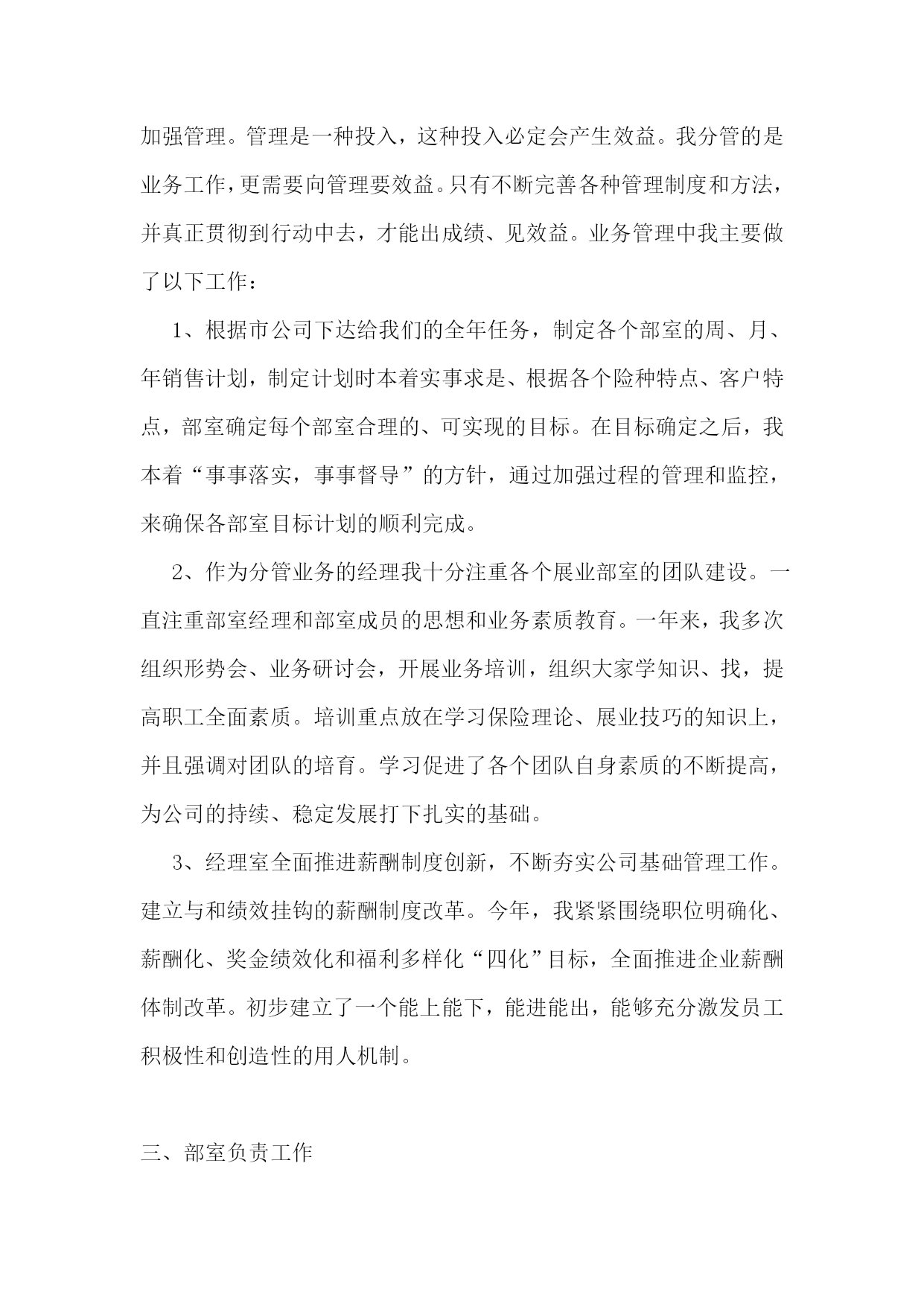 加强管理。管理是一种投入，这种投入必定会产生效益。我分管的是业务工作，更需要向管理要效益。只有不断完善各种管理制度和方法，并真正贯彻到行动中去，才能出成绩、见效益。业务管理中我主要做了以下工作：

1、根据市公司下达给我们的全年任务，制定各个部室的周、月、年销售计划，制定计划时本着实事求是、根据各个险种特点、客户特点，部室确定每个部室合理的、可实现的目标。在目标确定之后，我本着“事事落实，事事督导”的方针，通过加强过程的管理和监控，来确保各部室目标计划的顺利完成。

2、作为分管业务的经理我十分注重各个展业部室的团队建设。一直注重部室经理和部室成员的思想和业务素质教育。一年来，我多次组织形势会、业务研讨会，开展业务培训，组织大家学知识、找，提高职工全面素质。培训重点放在学习保险理论、展业技巧的知识上，并且强调对团队的培育。学习促进了各个团队自身素质的不断提高，为公司的持续、稳定发展打下扎实的基础。

3、经理室全面推进薪酬制度创新，不断夯实公司基础管理工作。建立与和绩效挂钩的薪酬制度改革。今年，我紧紧围绕职位明确化、薪酬化、奖金绩效化和福利多样化“四化”目标，全面推进企业薪酬体制改革。初步建立了一个能上能下，能进能出，能够充分激发员工积极性和创造性的用人机制。

三、部室负责工作